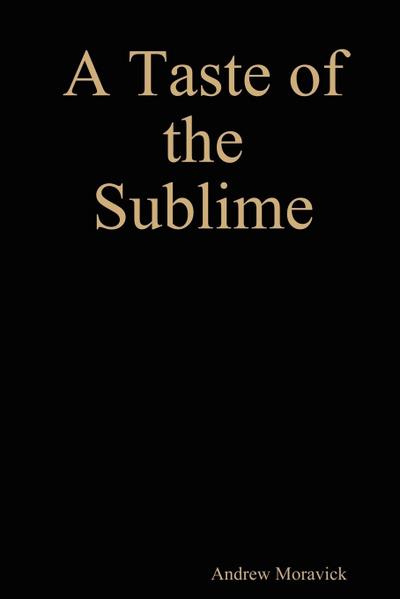 A Taste of the Sublime

Andrew Moravick